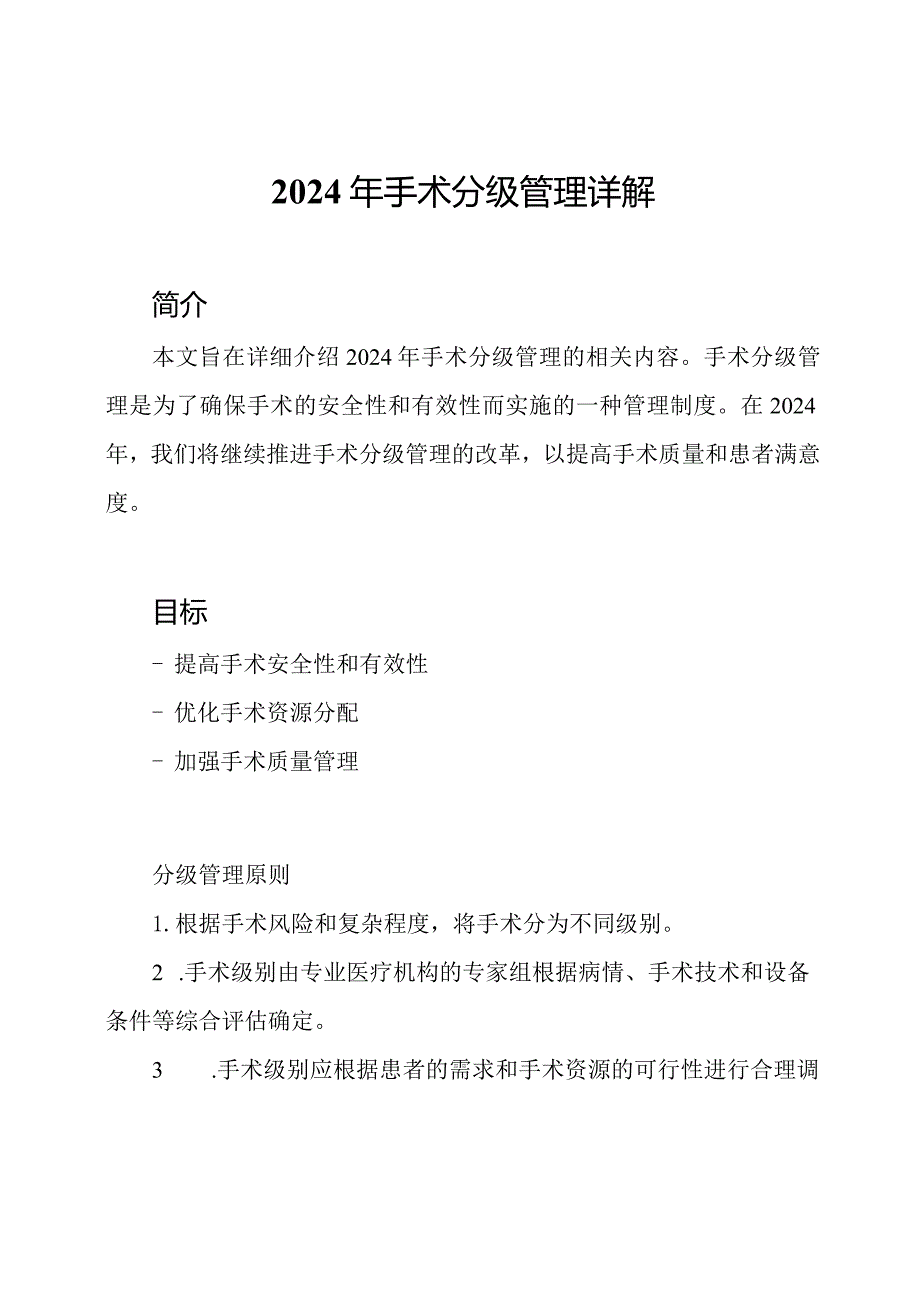 2024年手术分级管理详解

简介

本文旨在详细介绍2024年手术分级管理的相关内容。手术分级管理是为了确保手术的安全性和有效性而实施的一种管理制度。在2024年，我们将继续推进手术分级管理的改革，以提高手术质量和患者满意度。

目标

- 提高手术安全性和有效性

- 优化手术资源分配

- 加强手术质量管理

分级管理原则

1. 根据手术风险和复杂程度，将手术分为不同级别。

2 .手术级别由专业医疗机构的专家组根据病情、手术技术和设备条件等综合评估确定。

3 .手术级别应根据患者的需求和手术资源的可行性进行合理调